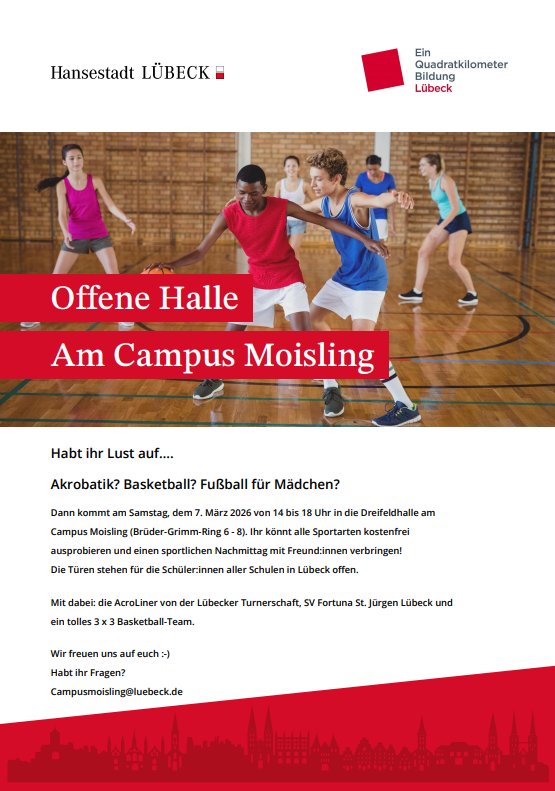 Hansestadt LÜBECK

Ein Quadratkilometer Bildung Lübeck

Offene Halle
Am Campus Moisling

Habt ihr Lust auf....

Akrobatik? Basketball? Fußball für Mädchen?

Dann kommt am Samstag, dem 7. März 2026 von 14 bis 18 Uhr in die Dreifeldhalle am Campus Moisling (Brüder-Grimm-Ring 6 - 8). Ihr könnt alle Sportarten kostenfrei ausprobieren und einen sportlichen Nachmittag mit Freund:innen verbringen! Die Türen stehen für die Schüler:innen aller Schulen in Lübeck offen.

Mit dabei: die AcroLiner von der Lübecker Turnerschaft, SV Fortuna St. Jürgen Lübeck und ein tolles 3 x 3 Basketball-Team.

Wir freuen uns auf euch :-)
Habt ihr Fragen?
Campusmoisling@luebeck.de